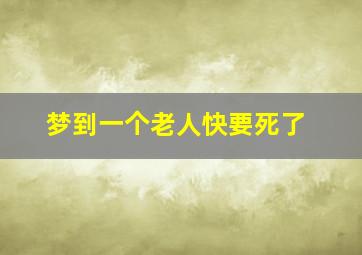 梦到一个老人快要死了